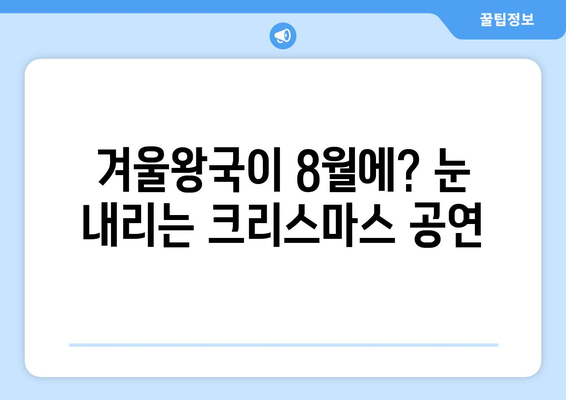 꿀팁정보

겨울왕국이 8월에? 눈 내리는 크리스마스 공연